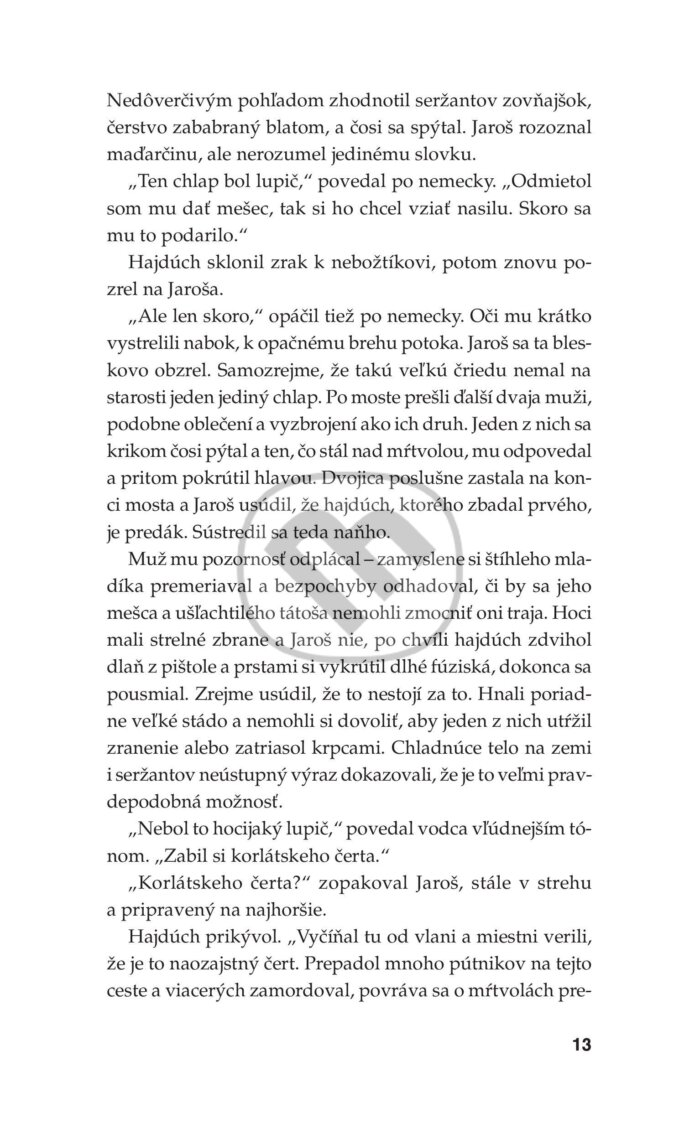 Nedôverčivým pohľadom zhodnotil seržantov zovňajšok, čerstvo zababraný blatom, a čosi sa spýtal. Jaroš rozoznal maďarčinu, ale nerozumel jedinému slovku.

„Ten chlap bol lupič," povedal po nemecky. „Odmietol som mu dať mešec, tak si ho chcel vziať nasilu. Skoro sa mu to podarilo."

Hajdúch sklonil zrak k nebožtíkovi, potom znovu pozrel na Jaroša.

„Ale len skoro," opáčil tiež po nemecky. Oči mu krátko vystrelili nabok, k opačnému brehu potoka. Jaroš sa ta bleskovo obzrel. Samozrejme, že takú veľkú čriedu nemal na starosti jeden jediný chlap. Po moste prešli ďalší dvaja muži, podobne oblečení a vyzbrojení ako ich druh. Jeden z nich sa krikom čosi pýtal a ten, čo stál nad mŕtvolou, mu odpovedal a pritom pokrútil hlavou. Dvojica poslušne zastala na konci mosta a Jaroš usúdil, že hajdúch, ktorého zbadal prvého, je predák. Sústredil sa teda naňho.

Muž mu pozornosť odplácal – zamyslene si štíhleho mladíka premeriaval a bezpochyby odhadoval, či by sa jeho mešca a ušľachtilého tátoša nemohli zmocniť oni traja. Hoci mali strelné zbrane a Jaroš nie, po chvíli hajdúch zdvihol dlaň z pištole a prstami si vykrútil dlhé fúziská, dokonca sa pousmial. Zrejme usúdil, že to nestojí za to. Hnali poriadne veľké stádo a nemohli si dovoliť, aby jeden z nich utŕžil zranenie alebo zatriasol krpcami. Chladnúce telo na zemi i seržantov neústupný výraz dokazovali, že je to veľmi pravdepodobná možnosť.

„Nebol to hocijaký lupič," povedal vodca vľúdnejším tónom. „Zabil si korlátskeho čerta."

„Korlátskeho čerta?" zopakoval Jaroš, stále v strehu a pripravený na najhoršie.

Hajdúch prikývol. „Vyčíňal tu od vlani a miestni verili, že je to naozajstný čert. Prepadol mnoho pútnikov na tejto ceste a viacerých zamordoval, povráva sa o mŕtvolách pre-

13